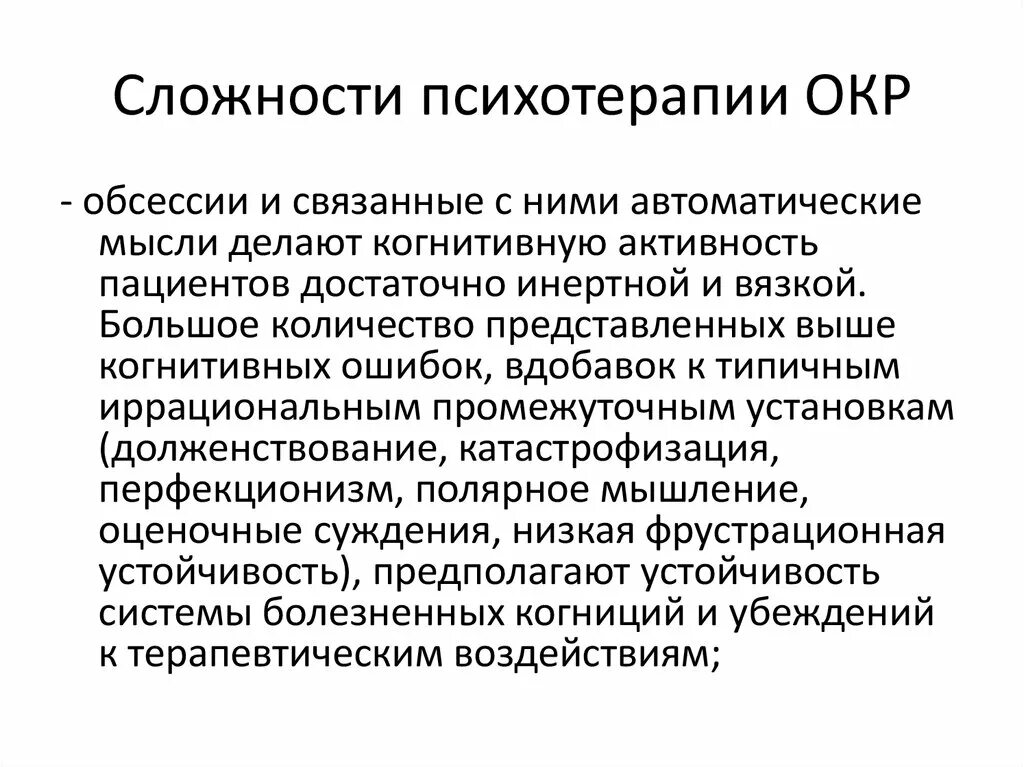 Сложности психотерапии ОКР

- обсессии и связанные с ними автоматические мысли делают когнитивную активность пациентов достаточно инертной и вязкой. Большое количество представленных выше когнитивных ошибок, вдобавок к типичным иррациональным промежуточным установкам (долженствование, катастрофизация, перфекционизм, полярное мышление, оценочные суждения, низкая фрустрационная устойчивость), предполагают устойчивость системы болезненных когниций и убеждений к терапевтическим воздействиям;